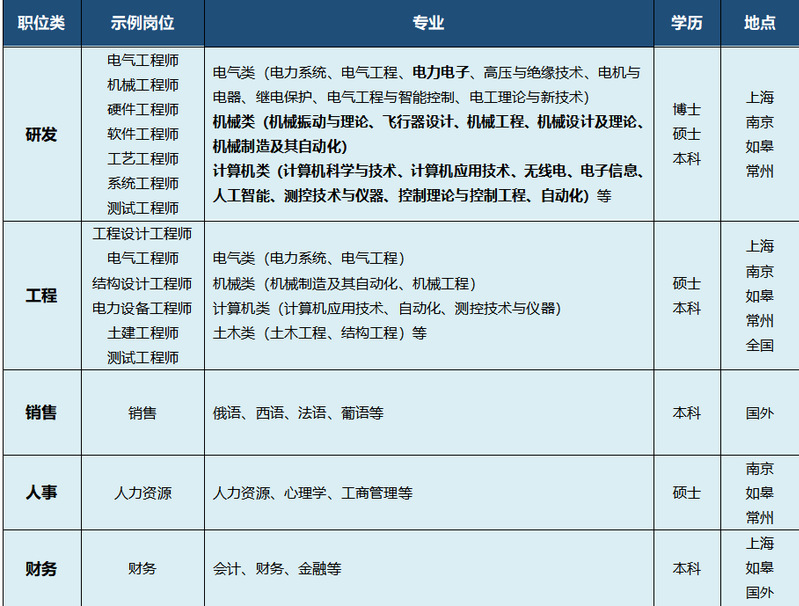 | 职位类 | 示例岗位 | 专业 | 学历 | 地点 |
|---|---|---|---|---|
| 研发 | 电气工程师 机械工程师 硬件工程师 软件工程师 工艺工程师 系统工程师 测试工程师 | 电气类（电力系统、电气工程、电力电子、高压与绝缘技术、电机与电器、继电保护、电气工程与智能控制、电工理论与新技术） 机械类（机械振动与理论、飞行器设计、机械工程、机械设计及理论、机械制造及其自动化） 计算机类（计算机科学与技术、计算机应用技术、无线电、电子信息、人工智能、测控技术与仪器、控制理论与控制工程、自动化）等 | 博士 硕士 本科 | 上海 南京 如皋 常州 |
| 工程 | 工程设计工程师 电气工程师 结构设计工程师 电力设备工程师 土建工程师 测试工程师 | 电气类（电力系统、电气工程） 机械类（机械制造及其自动化、机械工程） 计算机类（计算机应用技术、自动化、测控技术与仪器） 土木类（土木工程、结构工程）等 | 硕士 本科 | 上海 南京 如皋 常州 全国 |
| 销售 | 销售 | 俄语、西语、法语、葡语等 | 本科 | 国外 |
| 人事 | 人力资源 | 人力资源、心理学、工商管理等 | 硕士 | 南京 如皋 常州 |
| 财务 | 财务 | 会计、财务、金融等 | 本科 | 上海 如皋 国外 |